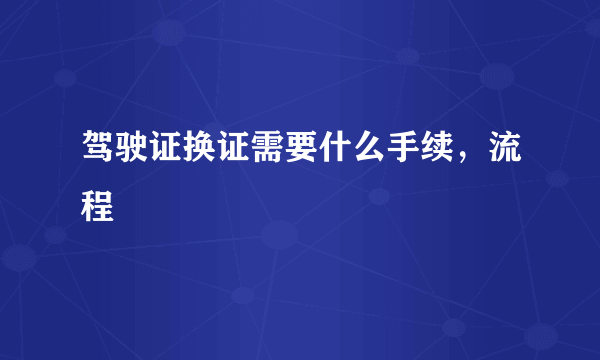 驾驶证换证需要什么手续，流程